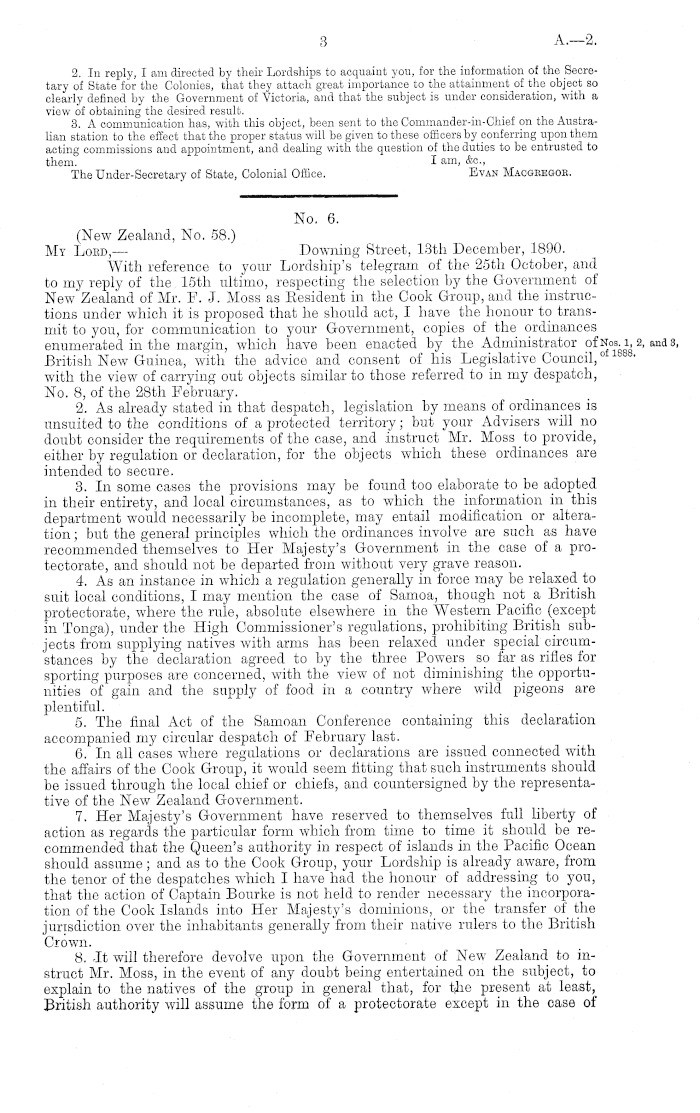 3

A.—2.

2. In reply, I am directed by their Lordships to acquaint you, for the information of the Secretary of State for the Colonies, that they attach great importance to the attainment of the object so clearly defined by the Government of Victoria, and that the subject is under consideration, with a view of obtaining the desired result.

3. A communication has, with this object, been sent to the Commander-in-Chief on the Australian station to the effect that the proper status will be given to these officers by conferring upon them acting commissions and appointment, and dealing with the question of the duties to be entrusted to them.

I am, &c.,
Evan Macgregor.

The Under-Secretary of State, Colonial Office.

No. 6.

(New Zealand, No. 58.)

My Lord,— Downing Street, 13th December, 1890.

With reference to your Lordship's telegram of the 25th October, and to my reply of the 15th ultimo, respecting the selection by the Government of New Zealand of Mr. F. J. Moss as Resident in the Cook Group, and the instructions under which it is proposed that he should act, I have the honour to transmit to you, for communication to your Government, copies of the ordinances enumerated in the margin, which have been enacted by the Administrator of British New Guinea, with the advice and consent of his Legislative Council, with the view of carrying out objects similar to those referred to in my despatch, No. 8, of the 28th February.

Nos. 1, 2, and 3, of 1888.

2. As already stated in that despatch, legislation by means of ordinances is unsuited to the conditions of a protected territory; but your Advisers will no doubt consider the requirements of the case, and instruct Mr. Moss to provide, either by regulation or declaration, for the objects which these ordinances are intended to secure.

3. In some cases the provisions may be found too elaborate to be adopted in their entirety, and local circumstances, as to which the information in this department would necessarily be incomplete, may entail modification or alteration; but the general principles which the ordinances involve are such as have recommended themselves to Her Majesty's Government in the case of a protectorate, and should not be departed from without very grave reason.

4. As an instance in which a regulation generally in force may be relaxed to suit local conditions, I may mention the case of Samoa, though not a British protectorate, where the rule, absolute elsewhere in the Western Pacific (except in Tonga), under the High Commissioner's regulations, prohibiting British subjects from supplying natives with arms has been relaxed under special circumstances by the declaration agreed to by the three Powers so far as rifles for sporting purposes are concerned, with the view of not diminishing the opportunities of gain and the supply of food in a country where wild pigeons are plentiful.

5. The final Act of the Samoan Conference containing this declaration accompanied my circular despatch of February last.

6. In all cases where regulations or declarations are issued connected with the affairs of the Cook Group, it would seem fitting that such instruments should be issued through the local chief or chiefs, and countersigned by the representative of the New Zealand Government.

7. Her Majesty's Government have reserved to themselves full liberty of action as regards the particular form which from time to time it should be recommended that the Queen's authority in respect of islands in the Pacific Ocean should assume; and as to the Cook Group, your Lordship is already aware, from the tenor of the despatches which I have had the honour of addressing to you, that the action of Captain Bourke is not held to render necessary the incorporation of the Cook Islands into Her Majesty's dominions, or the transfer of the jurisdiction over the inhabitants generally from their native rulers to the British Crown.

8. It will therefore devolve upon the Government of New Zealand to instruct Mr. Moss, in the event of any doubt being entertained on the subject, to explain to the natives of the group in general that, for the present at least, British authority will assume the form of a protectorate except in the case of